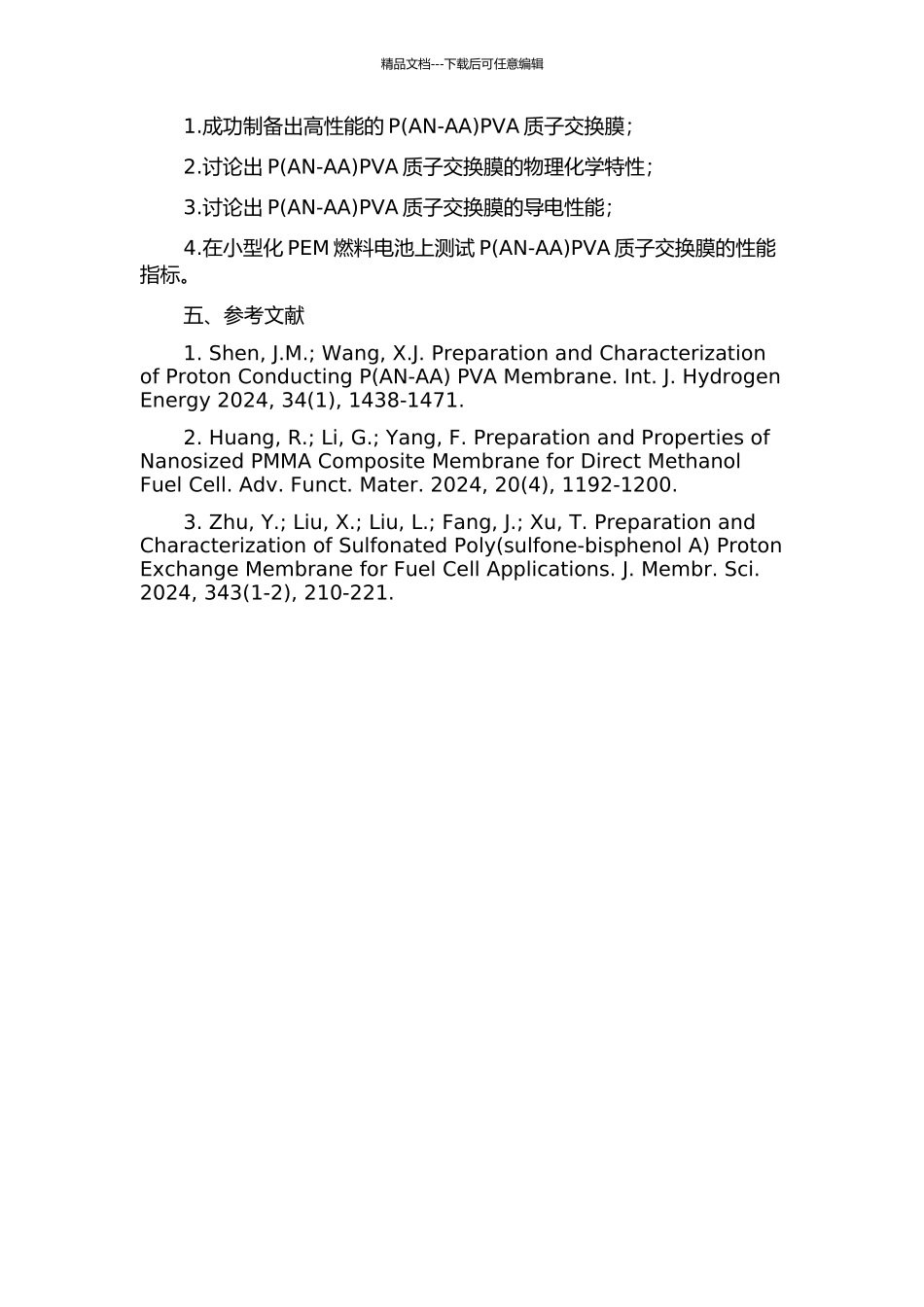 精品文档---下载后可任意编辑

1.成功制备出高性能的 P(AN-AA)PVA 质子交换膜;

2.讨论出 P(AN-AA)PVA 质子交换膜的物理化学特性;

3.讨论出 P(AN-AA)PVA 质子交换膜的导电性能;

4.在小型化 PEM 燃料电池上测试 P(AN-AA)PVA 质子交换膜的性能指标。

五、参考文献

1. Shen, J.M.; Wang, X.J. Preparation and Characterization of Proton Conducting P(AN-AA) PVA Membrane. Int. J. Hydrogen Energy 2024, 34(1), 1438-1471.

2. Huang, R.; Li, G.; Yang, F. Preparation and Properties of Nanosized PMMA Composite Membrane for Direct Methanol Fuel Cell. Adv. Funct. Mater. 2024, 20(4), 1192-1200.

3. Zhu, Y.; Liu, X.; Liu, L.; Fang, J.; Xu, T. Preparation and Characterization of Sulfonated Poly(sulfone-bisphenol A) Proton Exchange Membrane for Fuel Cell Applications. J. Membr. Sci. 2024, 343(1-2), 210-221.